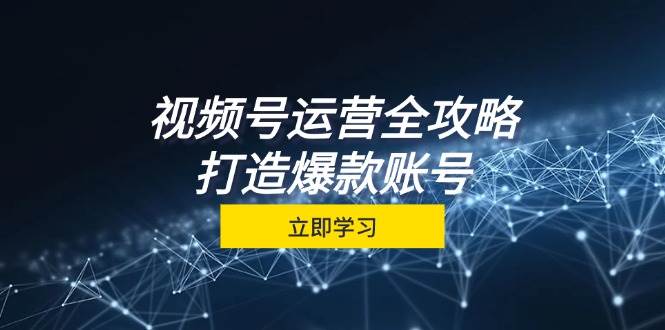 视频号运营全攻略
打造爆款账号

立即学习